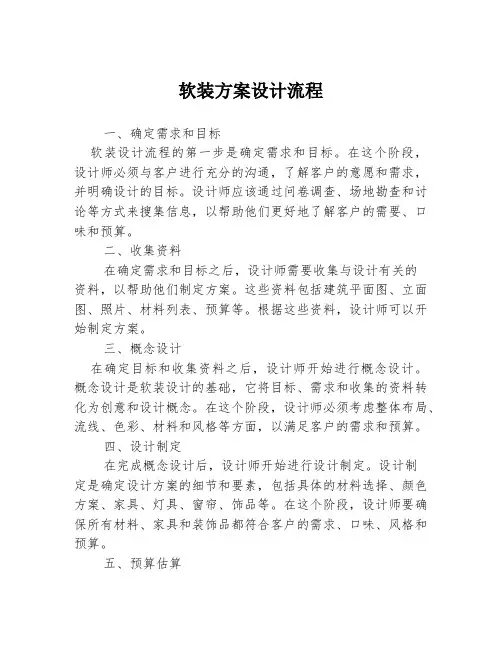 软装方案设计流程

一、确定需求和目标

软装设计流程的第一步是确定需求和目标。在这个阶段，设计师必须与客户进行充分的沟通，了解客户的意愿和需求，并明确设计的目标。设计师应该通过问卷调查、场地勘查和讨论等方式来搜集信息，以帮助他们更好地了解客户的需要、口味和预算。

二、收集资料

在确定需求和目标之后，设计师需要收集与设计有关的资料，以帮助他们制定方案。这些资料包括建筑平面图、立面图、照片、材料列表、预算等。根据这些资料，设计师可以开始制定方案。

三、概念设计

在确定目标和收集资料之后，设计师开始进行概念设计。概念设计是软装设计的基础，它将目标、需求和收集的资料转化为创意和设计概念。在这个阶段，设计师必须考虑整体布局、流线、色彩、材料和风格等方面，以满足客户的需求和预算。

四、设计制定

在完成概念设计后，设计师开始进行设计制定。设计制定是确定设计方案的细节和要素，包括具体的材料选择、颜色方案、家具、灯具、窗帘、饰品等。在这个阶段，设计师要确保所有材料、家具和装饰品都符合客户的需求、口味、风格和预算。

五、预算估算